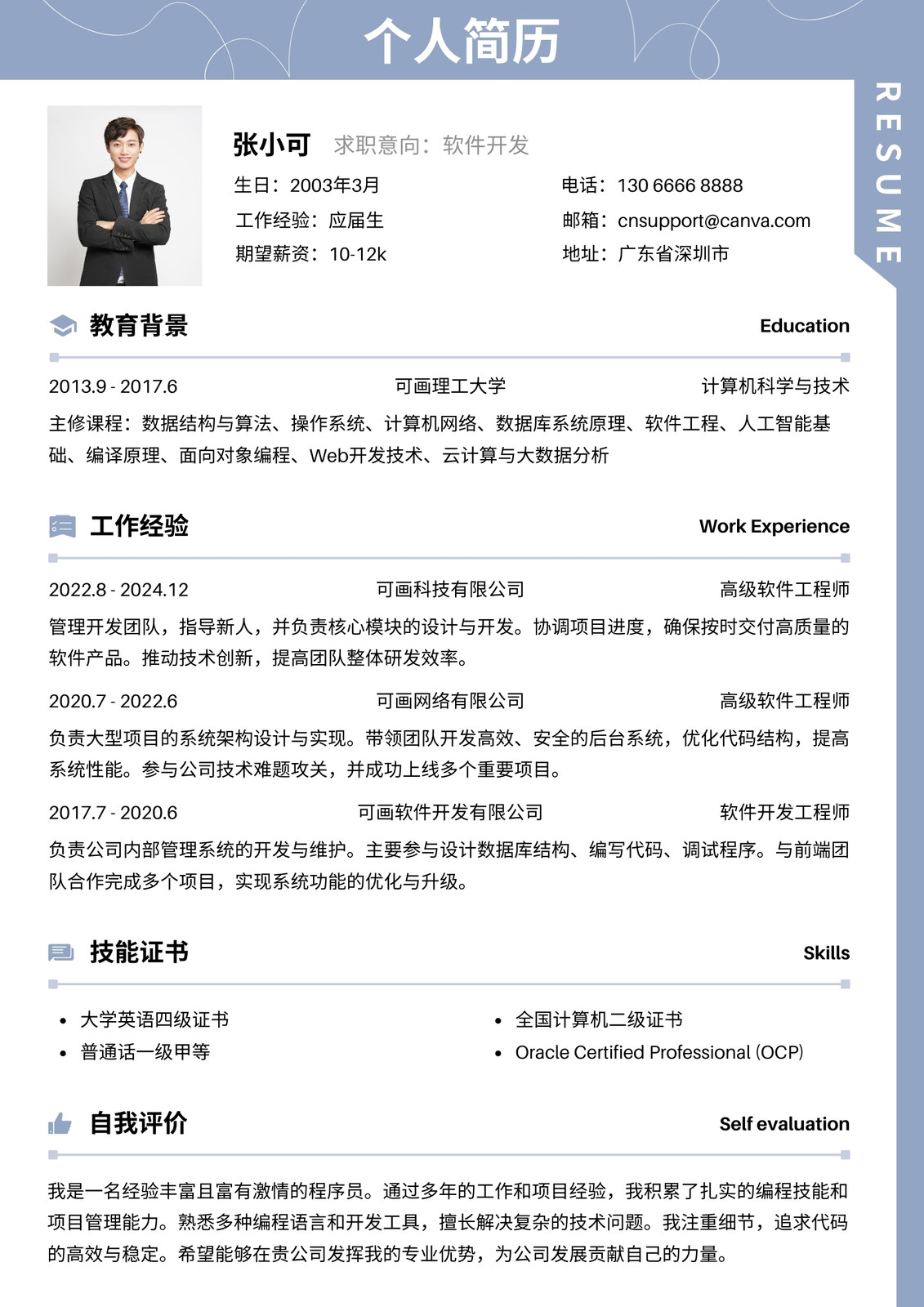 个人简历

RESUME

张小可 求职意向：软件开发

生日：2003年3月
工作经验：应届生
期望薪资：10-12k

电话：130 6666 8888
邮箱：cnsupport@canva.com
地址：广东省深圳市

教育背景 Education

2013.9 - 2017.6 可画理工大学 计算机科学与技术

主修课程：数据结构与算法、操作系统、计算机网络、数据库系统原理、软件工程、人工智能基础、编译原理、面向对象编程、Web开发技术、云计算与大数据分析

工作经验 Work Experience

2022.8 - 2024.12 可画科技有限公司 高级软件工程师

管理开发团队，指导新人，并负责核心模块的设计与开发。协调项目进度，确保按时交付高质量的软件产品。推动技术创新，提高团队整体研发效率。

2020.7 - 2022.6 可画网络有限公司 高级软件工程师

负责大型项目的系统架构设计与实现。带领团队开发高效、安全的后台系统，优化代码结构，提高系统性能。参与公司技术难题攻关，并成功上线多个重要项目。

2017.7 - 2020.6 可画软件开发有限公司 软件开发工程师

负责公司内部管理系统的开发与维护。主要参与设计数据库结构、编写代码、调试程序。与前端团队合作完成多个项目，实现系统功能的优化与升级。

技能证书 Skills

• 大学英语四级证书
• 普通话一级甲等
• 全国计算机二级证书
• Oracle Certified Professional (OCP)

自我评价 Self evaluation

我是一名经验丰富且富有激情的程序员。通过多年的工作和项目经验，我积累了扎实的编程技能和项目管理能力。熟悉多种编程语言和开发工具，擅长解决复杂的技术问题。我注重细节，追求代码的高效与稳定。希望能够在贵公司发挥我的专业优势，为公司发展贡献自己的力量。